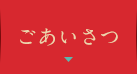 ごあいさつ